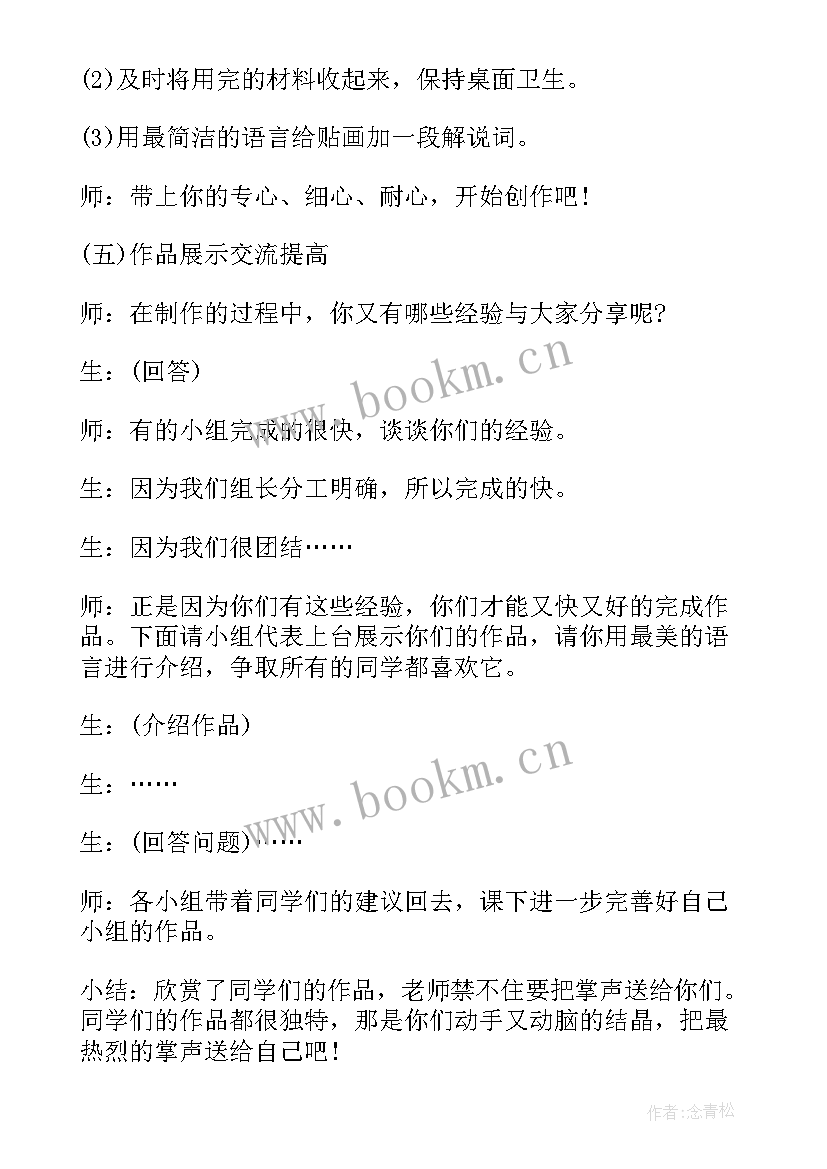 (2)及时将用完的材料收起来，保持桌面卫生。

(3)用最简洁的语言给贴画加一段解说词。

师：带上你的专心、细心、耐心，开始创作吧！

(五)作品展示交流提高

师：在制作的过程中，你又有哪些经验与大家分享呢？

生：(回答)

师：有的小组完成的很快，谈谈你们的经验。

生：因为我们组长分工明确，所以完成的快。

生：因为我们很团结……

师：正是因为你们有这些经验，你们才能又快又好的完成作品。下面请小组代表上台展示你们的作品，请你用最美的语言进行介绍，争取所有的同学都喜欢它。

生：(介绍作品)

生：……

生：(回答问题)……

师：各小组带着同学们的建议回去，课下进一步完善好自己小组的作品。

小结：欣赏了同学们的作品，老师禁不住要把掌声送给你们。同学们的作品都很独特，那是你们动手又动脑的结晶，把最热烈的掌声送给自己吧！

www.bookm.cn

www.bookm.cn

作者:念青松